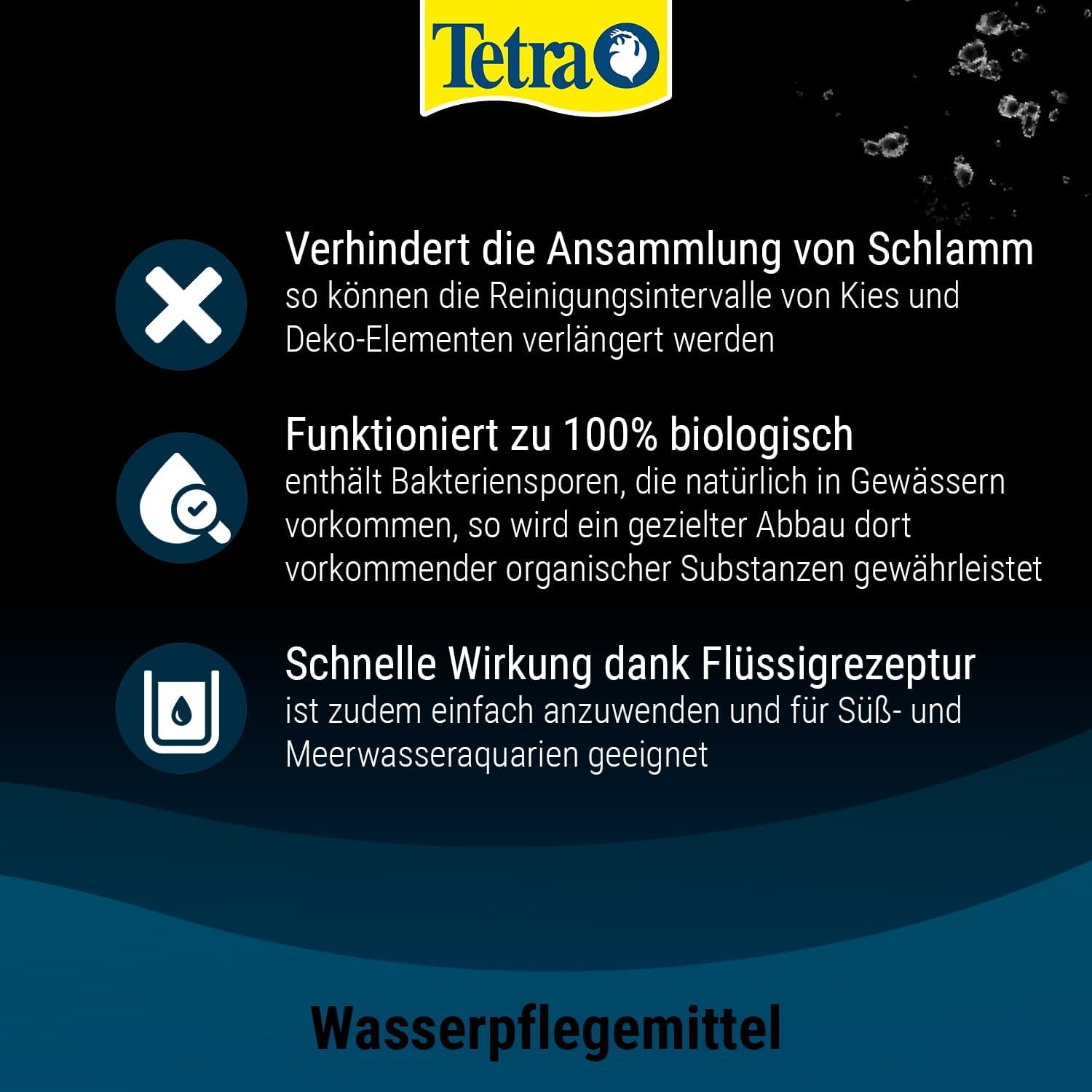 Tetra

Verhindert die Ansammlung von Schlamm
so können die Reinigungsintervalle von Kies und Deko-Elementen verlängert werden

Funktioniert zu 100% biologisch
enthält Bakteriensporen, die natürlich in Gewässern vorkommen, so wird ein gezielter Abbau dort vorkommender organischer Substanzen gewährleistet

Schnelle Wirkung dank Flüssigrezeptur
ist zudem einfach anzuwenden und für Süß- und Meerwasseraquarien geeignet

Wasserpflegemittel